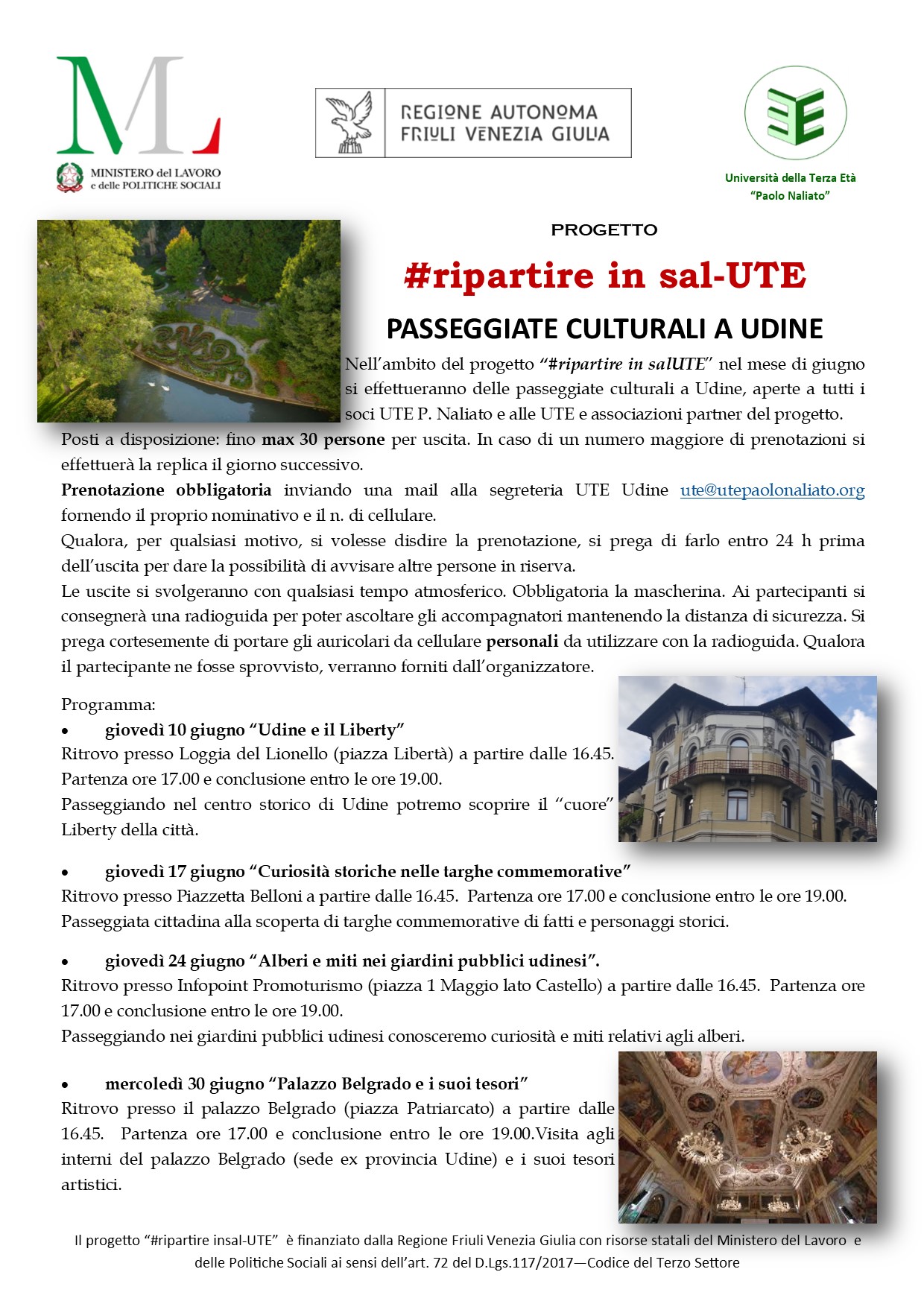 ML
MINISTERO del LAVORO e delle POLITICHE SOCIALI

REGIONE AUTONOMA FRIULI VENEZIA GIULIA

Università della Terza Età "Paolo Naliato"

PROGETTO

#ripartire in sal-UTE

PASSEGGIATE CULTURALI A UDINE

Nell'ambito del progetto "#ripartire in salUTE" nel mese di giugno si effettueranno delle passeggiate culturali a Udine, aperte a tutti i soci UTE P. Naliato e alle UTE e associazioni partner del progetto.
Posti a disposizione: fino max 30 persone per uscita. In caso di un numero maggiore di prenotazioni si effettuerà la replica il giorno successivo.
Prenotazione obbligatoria inviando una mail alla segreteria UTE Udine ute@utepaolonaliato.org fornendo il proprio nominativo e il n. di cellulare.
Qualora, per qualsiasi motivo, si volesse disdire la prenotazione, si prega di farlo entro 24 h prima dell'uscita per dare la possibilità di avvisare altre persone in riserva.
Le uscite si svolgeranno con qualsiasi tempo atmosferico. Obbligatoria la mascherina. Ai partecipanti si consegnerà una radioguida per poter ascoltare gli accompagnatori mantenendo la distanza di sicurezza. Si prega cortesemente di portare gli auricolari da cellulare personali da utilizzare con la radioguida. Qualora il partecipante ne fosse sprovvisto, verranno forniti dall'organizzatore.

Programma:
• giovedì 10 giugno "Udine e il Liberty"
Ritrovo presso Loggia del Lionello (piazza Libertà) a partire dalle 16.45. Partenza ore 17.00 e conclusione entro le ore 19.00.
Passeggiando nel centro storico di Udine potremo scoprire il "cuore" Liberty della città.

• giovedì 17 giugno "Curiosità storiche nelle targhe commemorative"
Ritrovo presso Piazzetta Belloni a partire dalle 16.45. Partenza ore 17.00 e conclusione entro le ore 19.00.
Passeggiata cittadina alla scoperta di targhe commemorative di fatti e personaggi storici.

• giovedì 24 giugno "Alberi e miti nei giardini pubblici udinesi".
Ritrovo presso Infopoint Promoturismo (piazza 1 Maggio lato Castello) a partire dalle 16.45. Partenza ore 17.00 e conclusione entro le ore 19.00.
Passeggiando nei giardini pubblici udinesi conosceremo curiosità e miti relativi agli alberi.

• mercoledì 30 giugno "Palazzo Belgrado e i suoi tesori"
Ritrovo presso il palazzo Belgrado (piazza Patriarcato) a partire dalle 16.45. Partenza ore 17.00 e conclusione entro le ore 19.00.Visita agli interni del palazzo Belgrado (sede ex provincia Udine) e i suoi tesori artistici.

Il progetto "#ripartire insal-UTE" è finanziato dalla Regione Friuli Venezia Giulia con risorse statali del Ministero del Lavoro e delle Politiche Sociali ai sensi dell'art. 72 del D.Lgs.117/2017—Codice del Terzo Settore